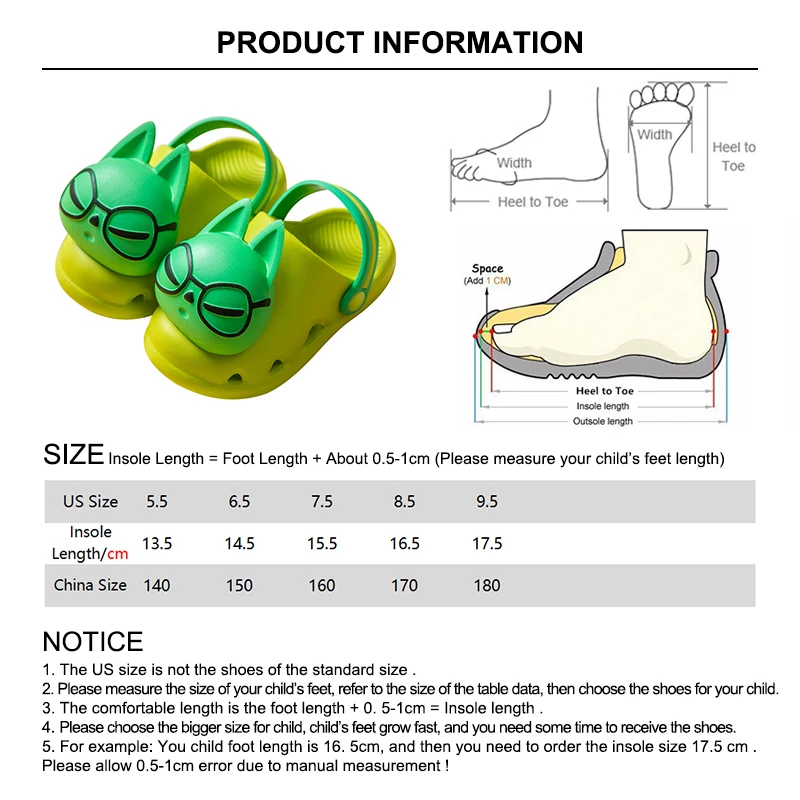 PRODUCT INFORMATION

Width
Heel to Toe
Width
Heel to Toe

Space
(Add 1 CM)
Heel to Toe
Insole length
Outsole length

SIZE Insole Length = Foot Length + About 0.5-1cm (Please measure your child's feet length)

| US Size | 5.5 | 6.5 | 7.5 | 8.5 | 9.5 |
|---|---|---|---|---|---|
| Insole Length/cm | 13.5 | 14.5 | 15.5 | 16.5 | 17.5 |
| China Size | 140 | 150 | 160 | 170 | 180 |

NOTICE
1. The US size is not the shoes of the standard size .
2. Please measure the size of your child's feet, refer to the size of the table data, then choose the shoes for your child.
3. The comfortable length is the foot length + 0. 5-1cm = Insole length .
4. Please choose the bigger size for child, child's feet grow fast, and you need some time to receive the shoes.
5. For example: You child foot length is 16. 5cm, and then you need to order the insole size 17.5 cm .
Please allow 0.5-1cm error due to manual measurement !